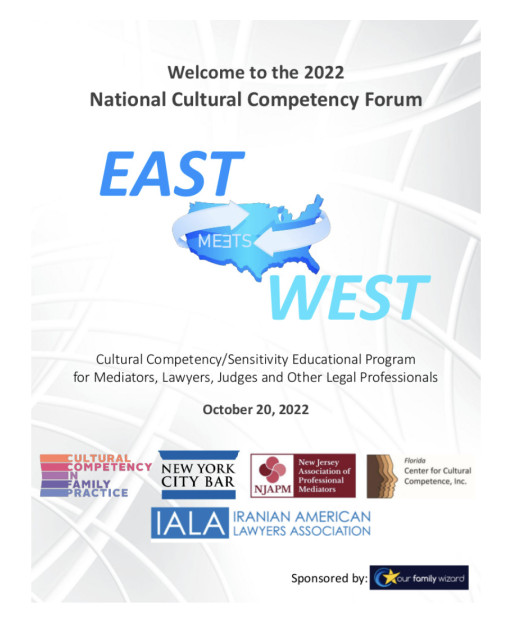 Welcome to the 2022
National Cultural Competency Forum

EAST

MEETS

WEST

Cultural Competency/Sensitivity Educational Program for Mediators, Lawyers, Judges and Other Legal Professionals

October 20, 2022

CULTURAL
COMPETENCY
IN
FAMILY
PRACTICE

NEW YORK
CITY BAR

NJAPM
New Jersey
Association of
Professional
Mediators

Florida
Center for Cultural
Competence, Inc.

IALA
IRANIAN AMERICAN
LAWYERS ASSOCIATION

Sponsored by: our family wizard